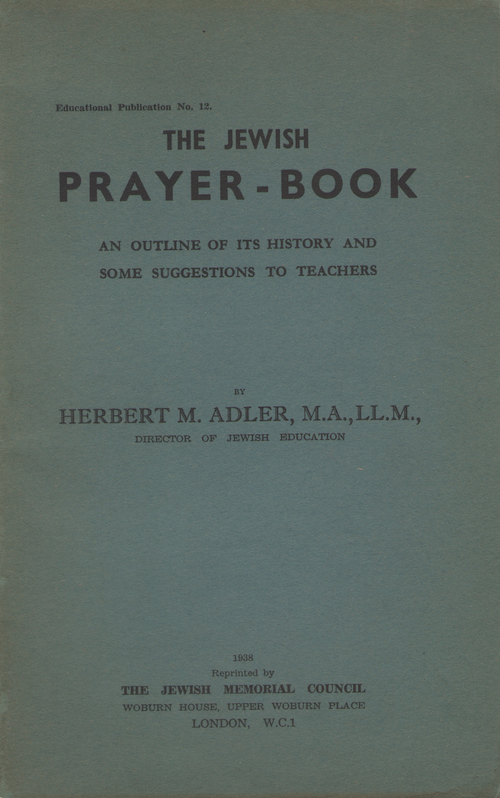 Educational Publication No. 12.

THE JEWISH
PRAYER-BOOK

AN OUTLINE OF ITS HISTORY AND SOME SUGGESTIONS TO TEACHERS

BY

HERBERT M. ADLER, M.A., LL.M.,
DIRECTOR OF JEWISH EDUCATION

1938
Reprinted by
THE JEWISH MEMORIAL COUNCIL
WOBURN HOUSE, UPPER WOBURN PLACE
LONDON, W.C.1